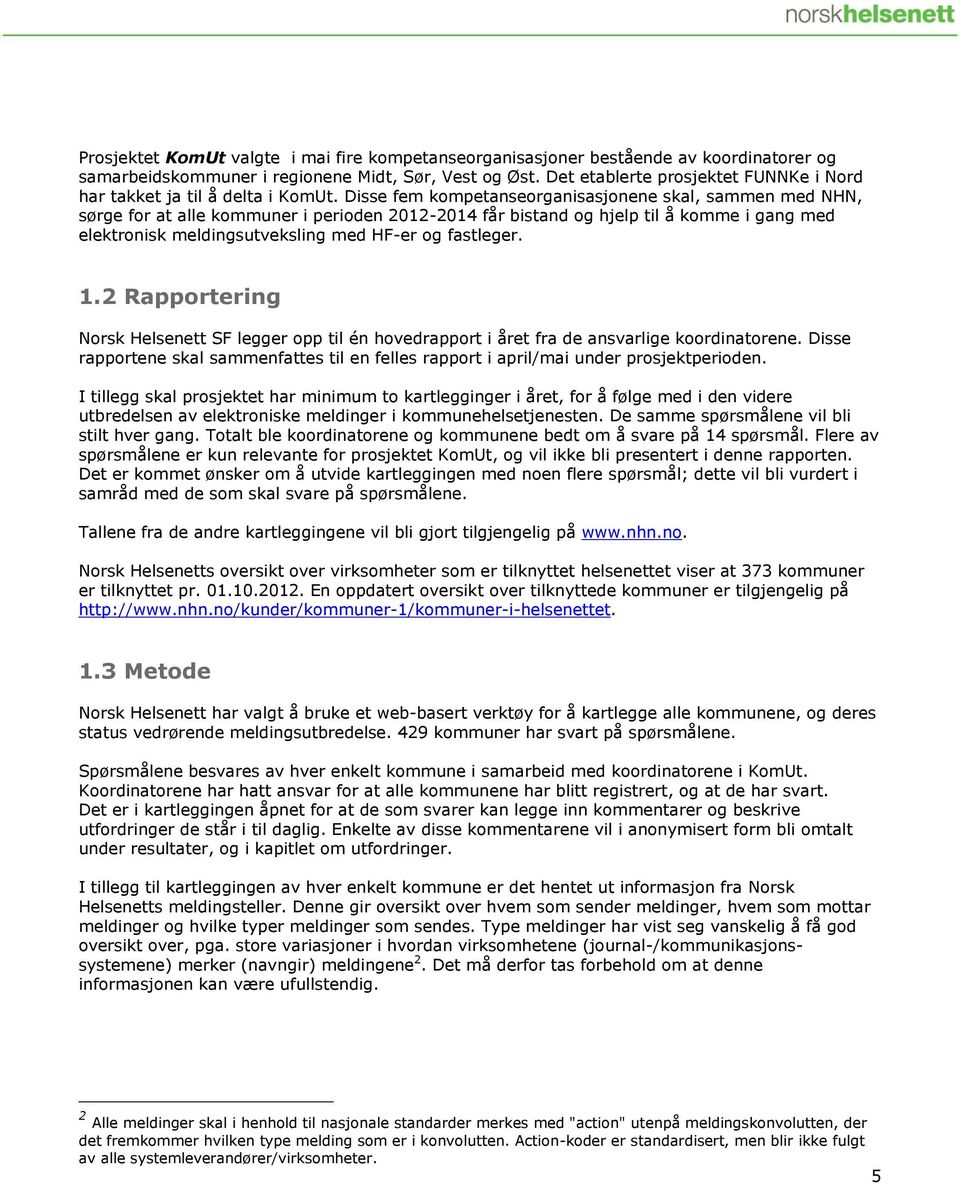 norskhelsenett

Prosjektet KomUt valgte i mai fire kompetanseorganisasjoner bestående av koordinatorer og samarbeidskommuner i regionene Midt, Sør, Vest og Øst. Det etablerte prosjektet FUNNKe i Nord har takket ja til å delta i KomUt. Disse fem kompetanseorganisasjonene skal, sammen med NHN, sørge for at alle kommuner i perioden 2012-2014 får bistand og hjelp til å komme i gang med elektronisk meldingsutveksling med HF-er og fastleger.

1.2 Rapportering

Norsk Helsenett SF legger opp til én hovedrapport i året fra de ansvarlige koordinatorene. Disse rapportene skal sammenfattes til en felles rapport i april/mai under prosjektperioden.

I tillegg skal prosjektet har minimum to kartlegginger i året, for å følge med i den videre utbredelsen av elektroniske meldinger i kommunehelsetjenesten. De samme spørsmålene vil bli stilt hver gang. Totalt ble koordinatorene og kommunene bedt om å svare på 14 spørsmål. Flere av spørsmålene er kun relevante for prosjektet KomUt, og vil ikke bli presentert i denne rapporten. Det er kommet ønsker om å utvide kartleggingen med noen flere spørsmål; dette vil bli vurdert i samråd med de som skal svare på spørsmålene.

Tallene fra de andre kartleggingene vil bli gjort tilgjengelig på www.nhn.no.

Norsk Helsenetts oversikt over virksomheter som er tilknyttet helsenettet viser at 373 kommuner er tilknyttet pr. 01.10.2012. En oppdatert oversikt over tilknyttede kommuner er tilgjengelig på http://www.nhn.no/kunder/kommuner-1/kommuner-i-helsenettet.

1.3 Metode

Norsk Helsenett har valgt å bruke et web-basert verktøy for å kartlegge alle kommunene, og deres status vedrørende meldingsutbredelse. 429 kommuner har svart på spørsmålene.

Spørsmålene besvares av hver enkelt kommune i samarbeid med koordinatorene i KomUt. Koordinatorene har hatt ansvar for at alle kommunene har blitt registrert, og at de har svart. Det er i kartleggingen åpnet for at de som svarer kan legge inn kommentarer og beskrive utfordringer de står i til daglig. Enkelte av disse kommentarene vil i anonymisert form bli omtalt under resultater, og i kapitlet om utfordringer.

I tillegg til kartleggingen av hver enkelt kommune er det hentet ut informasjon fra Norsk Helsenetts meldingsteller. Denne gir oversikt over hvem som sender meldinger, hvem som mottar meldinger og hvilke typer meldinger som sendes. Type meldinger har vist seg vanskelig å få god oversikt over, pga. store variasjoner i hvordan virksomhetene (journal-/kommunikasjonssystemene) merker (navngir) meldingene$^2$. Det må derfor tas forbehold om at denne informasjonen kan være ufullstendig.

$^2$ Alle meldinger skal i henhold til nasjonale standarder merkes med "action" utenpå meldingskonvolutten, der det fremkommer hvilken type melding som er i konvolutten. Action-koder er standardisert, men blir ikke fulgt av alle systemleverandører/virksomheter.

5